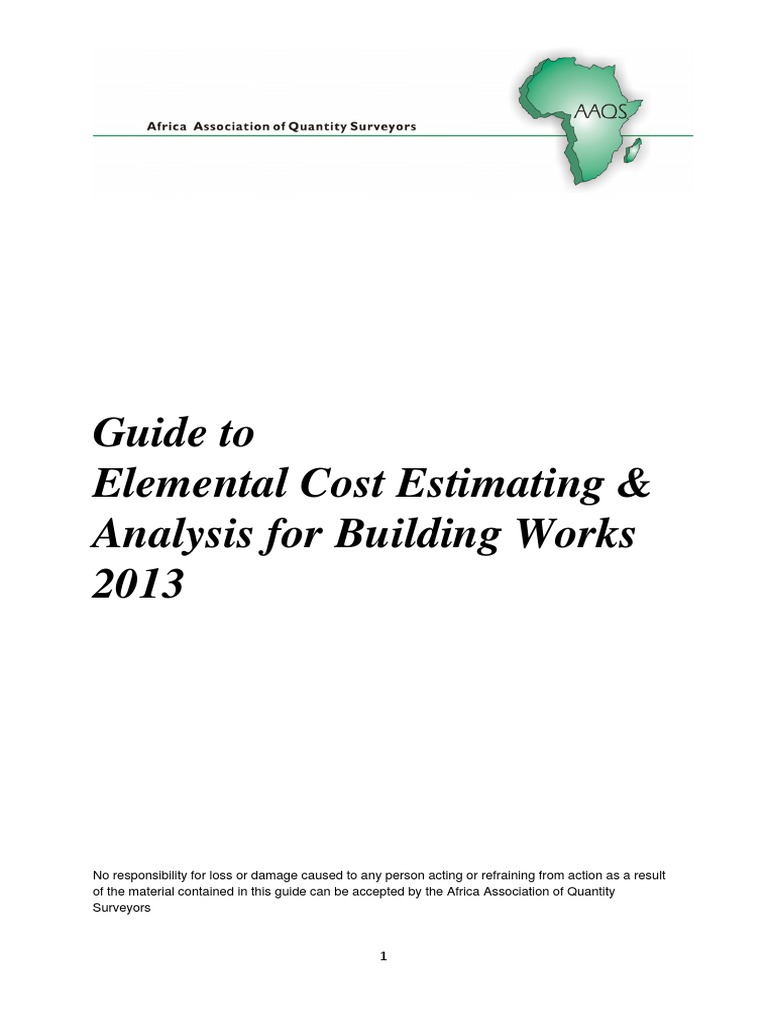 Africa Association of Quantity Surveyors

AAQS

Guide to
Elemental Cost Estimating & Analysis for Building Works 2013

No responsibility for loss or damage caused to any person acting or refraining from action as a result of the material contained in this guide can be accepted by the Africa Association of Quantity Surveyors

1